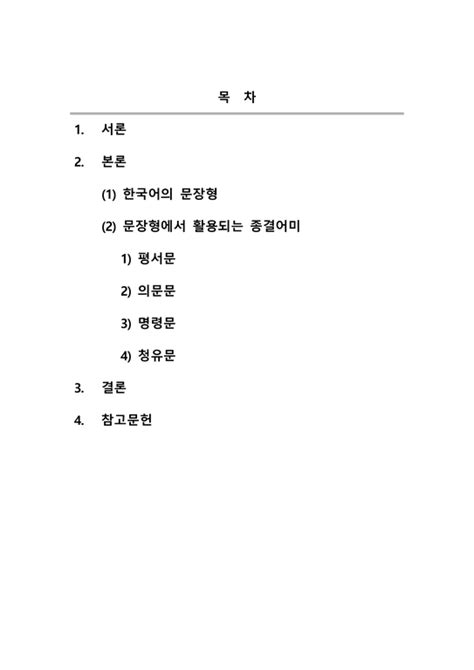 목 차

1. 서론

2. 본론

(1) 한국어의 문장형

(2) 문장형에서 활용되는 종결어미

1) 평서문

2) 의문문

3) 명령문

4) 청유문

3. 결론

4. 참고문헌